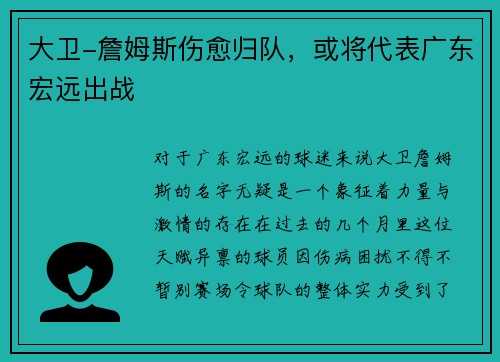 大卫-詹姆斯伤愈归队，或将代表广东宏远出战

对于广东宏远的球迷来说大卫詹姆斯的名字无疑是一个象征着力量与激情的存在在过去的几个月里这位天赋异禀的球员因伤病困扰不得不暂别赛场令球队的整体实力受到了